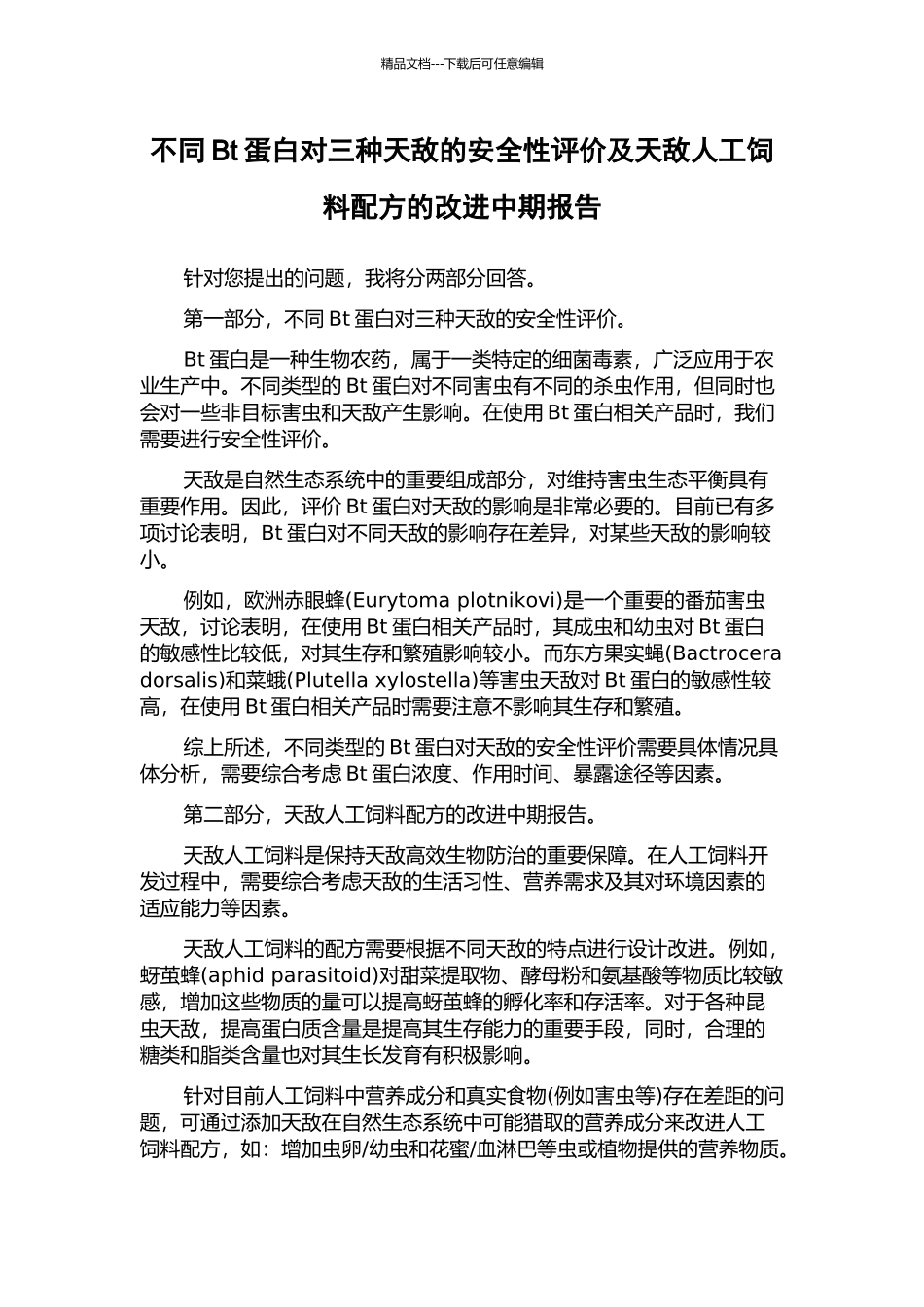 精品文档---下载后可任意编辑

不同 Bt 蛋白对三种天敌的安全性评价及天敌人工饲料配方的改进中期报告

针对您提出的问题，我将分两部分回答。

第一部分，不同 Bt 蛋白对三种天敌的安全性评价。

Bt 蛋白是一种生物农药，属于一类特定的细菌毒素，广泛应用于农业生产中。不同类型的 Bt 蛋白对不同害虫有不同的杀虫作用，但同时也会对一些非目标害虫和天敌产生影响。在使用 Bt 蛋白相关产品时，我们需要进行安全性评价。

天敌是自然生态系统中的重要组成部分，对维持害虫生态平衡具有重要作用。因此，评价 Bt 蛋白对天敌的影响是非常必要的。目前已有多项讨论表明，Bt 蛋白对不同天敌的影响存在差异，对某些天敌的影响较小。

例如，欧洲赤眼蜂(Eurytoma plotnikovi)是一个重要的番茄害虫天敌，讨论表明，在使用 Bt 蛋白相关产品时，其成虫和幼虫对 Bt 蛋白的敏感性比较低，对其生存和繁殖影响较小。而东方果实蝇(Bactrocera dorsalis)和菜蛾(Plutella xylostella)等害虫天敌对 Bt 蛋白的敏感性较高，在使用 Bt 蛋白相关产品时需要注意不影响其生存和繁殖。

综上所述，不同类型的 Bt 蛋白对天敌的安全性评价需要具体情况具体分析，需要综合考虑 Bt 蛋白浓度、作用时间、暴露途径等因素。

第二部分，天敌人工饲料配方的改进中期报告。

天敌人工饲料是保持天敌高效生物防治的重要保障。在人工饲料开发过程中，需要综合考虑天敌的生活习性、营养需求及其对环境因素的适应能力等因素。

天敌人工饲料的配方需要根据不同天敌的特点进行设计改进。例如，蚜茧蜂(aphid parasitoid)对甜菜提取物、酵母粉和氨基酸等物质比较敏感，增加这些物质的量可以提高蚜茧蜂的孵化率和存活率。对于各种昆虫天敌，提高蛋白质含量是提高其生存能力的重要手段，同时，合理的糖类和脂类含量也对其生长发育有积极影响。

针对目前人工饲料中营养成分和真实食物(例如害虫等)存在差距的问题，可通过添加天敌在自然生态系统中可能猎取的营养成分来改进人工饲料配方，如：增加虫卵/幼虫和花蜜/血淋巴等虫或植物提供的营养物质。